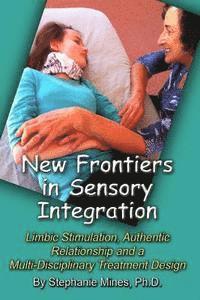 New Frontiers in Sensory Integration

Limbic Stimulation, Authentic Relationship and a Multi-Disciplinary Treatment Design

By Stephanie Mines, Ph.D.